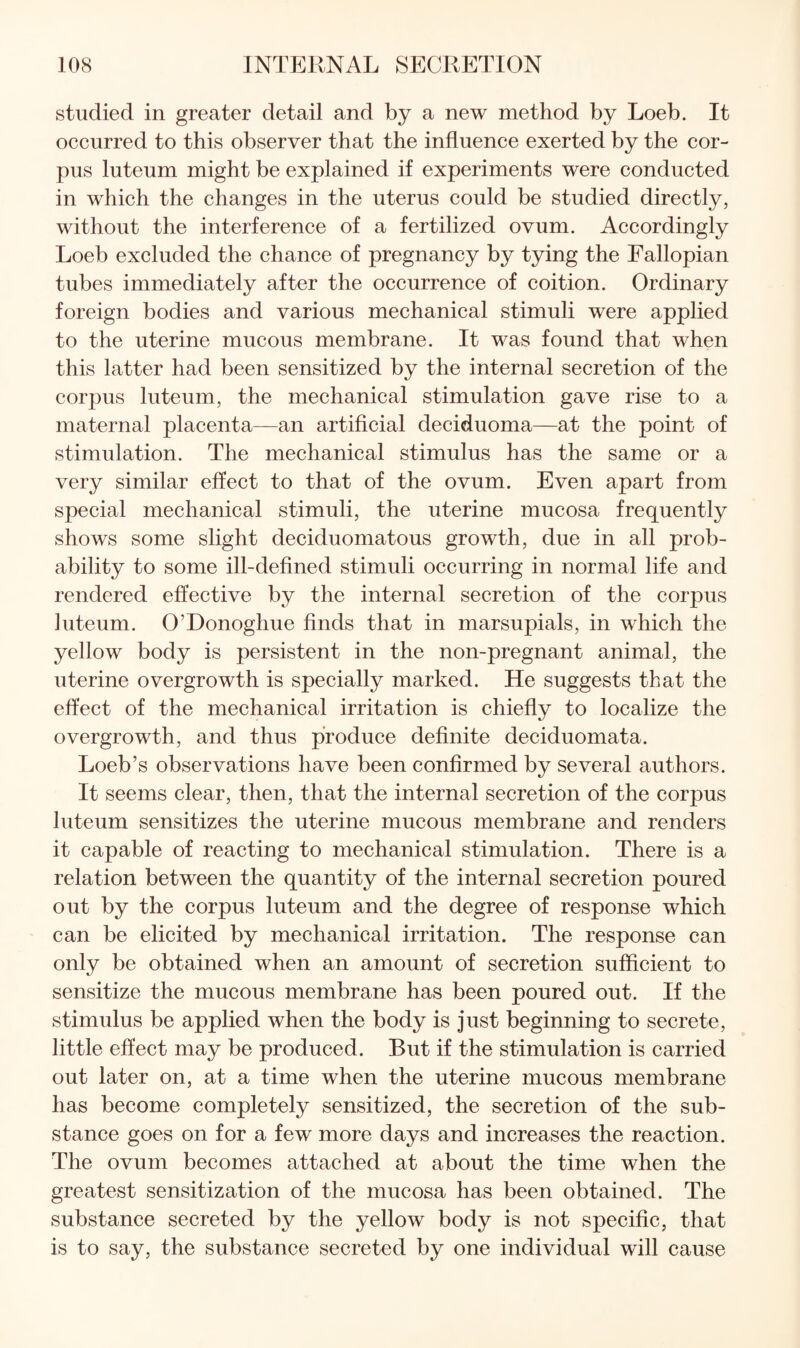 108 INTERNAL SECRETION

studied in greater detail and by a new method by Loeb. It occurred to this observer that the influence exerted by the corpus luteum might be explained if experiments were conducted in which the changes in the uterus could be studied directly, without the interference of a fertilized ovum. Accordingly Loeb excluded the chance of pregnancy by tying the Fallopian tubes immediately after the occurrence of coition. Ordinary foreign bodies and various mechanical stimuli were applied to the uterine mucous membrane. It was found that when this latter had been sensitized by the internal secretion of the corpus luteum, the mechanical stimulation gave rise to a maternal placenta—an artificial deciduoma—at the point of stimulation. The mechanical stimulus has the same or a very similar effect to that of the ovum. Even apart from special mechanical stimuli, the uterine mucosa frequently shows some slight deciduomatous growth, due in all probability to some ill-defined stimuli occurring in normal life and rendered effective by the internal secretion of the corpus luteum. O'Donoghue finds that in marsupials, in which the yellow body is persistent in the non-pregnant animal, the uterine overgrowth is specially marked. He suggests that the effect of the mechanical irritation is chiefly to localize the overgrowth, and thus produce definite deciduomata.

Loeb's observations have been confirmed by several authors. It seems clear, then, that the internal secretion of the corpus luteum sensitizes the uterine mucous membrane and renders it capable of reacting to mechanical stimulation. There is a relation between the quantity of the internal secretion poured out by the corpus luteum and the degree of response which can be elicited by mechanical irritation. The response can only be obtained when an amount of secretion sufficient to sensitize the mucous membrane has been poured out. If the stimulus be applied when the body is just beginning to secrete, little effect may be produced. But if the stimulation is carried out later on, at a time when the uterine mucous membrane has become completely sensitized, the secretion of the substance goes on for a few more days and increases the reaction. The ovum becomes attached at about the time when the greatest sensitization of the mucosa has been obtained. The substance secreted by the yellow body is not specific, that is to say, the substance secreted by one individual will cause